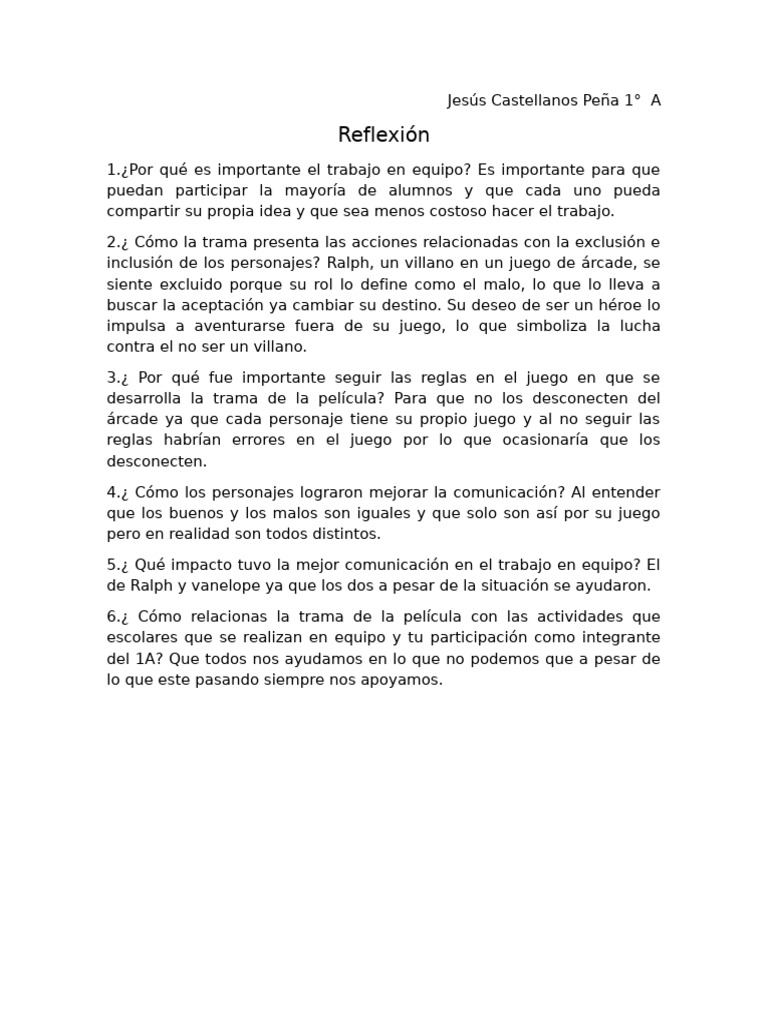 Jesús Castellanos Peña 1° A

Reflexión

1.¿Por qué es importante el trabajo en equipo? Es importante para que puedan participar la mayoría de alumnos y que cada uno pueda compartir su propia idea y que sea menos costoso hacer el trabajo.

2.¿ Cómo la trama presenta las acciones relacionadas con la exclusión e inclusión de los personajes? Ralph, un villano en un juego de árcade, se siente excluido porque su rol lo define como el malo, lo que lo lleva a buscar la aceptación ya cambiar su destino. Su deseo de ser un héroe lo impulsa a aventurarse fuera de su juego, lo que simboliza la lucha contra el no ser un villano.

3.¿ Por qué fue importante seguir las reglas en el juego en que se desarrolla la trama de la película? Para que no los desconecten del árcade ya que cada personaje tiene su propio juego y al no seguir las reglas habrían errores en el juego por lo que ocasionaría que los desconecten.

4.¿ Cómo los personajes lograron mejorar la comunicación? Al entender que los buenos y los malos son iguales y que solo son así por su juego pero en realidad son todos distintos.

5.¿ Qué impacto tuvo la mejor comunicación en el trabajo en equipo? El de Ralph y vanelope ya que los dos a pesar de la situación se ayudaron.

6.¿ Cómo relacionas la trama de la película con las actividades que escolares que se realizan en equipo y tu participación como integrante del 1A? Que todos nos ayudamos en lo que no podemos que a pesar de lo que este pasando siempre nos apoyamos.